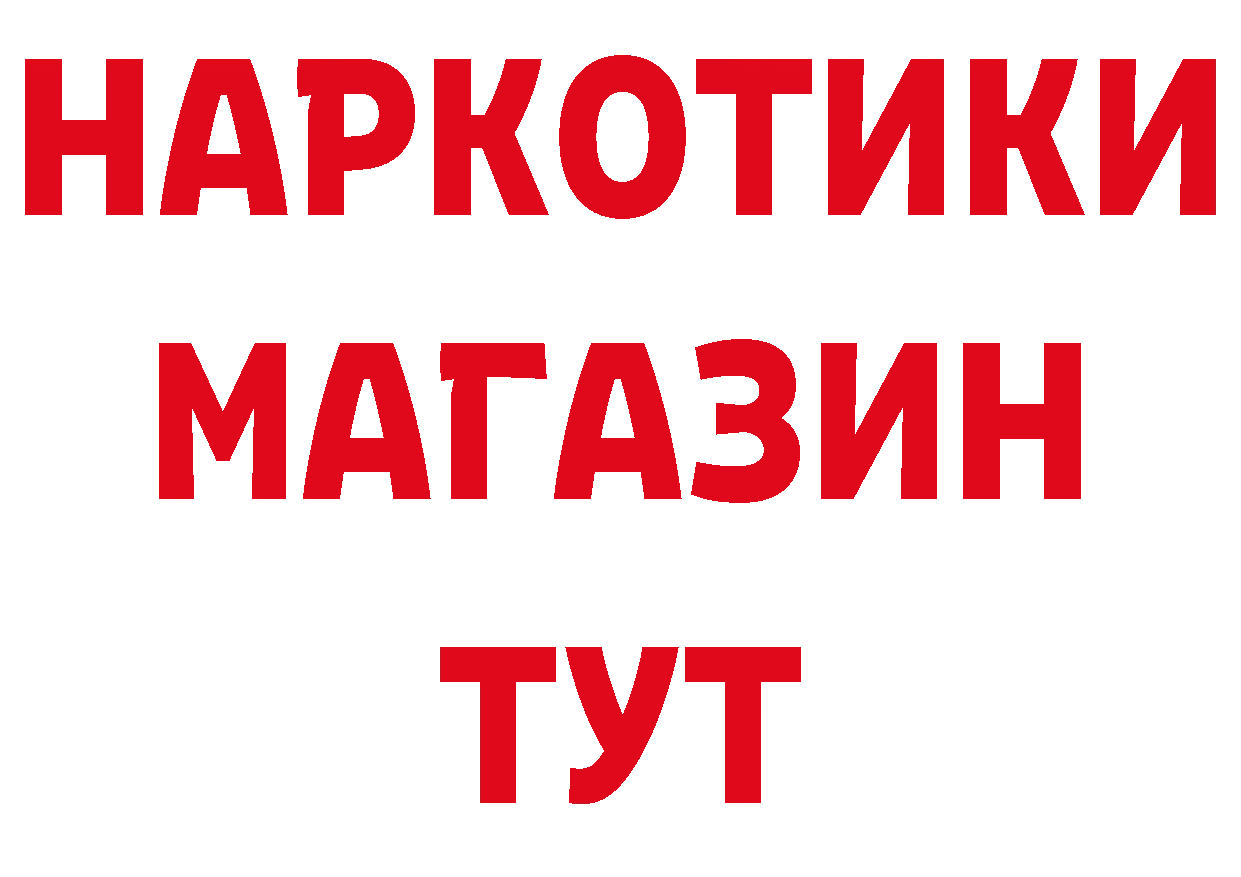 НАРКОТИКИ
МАГАЗИН
ТУТ